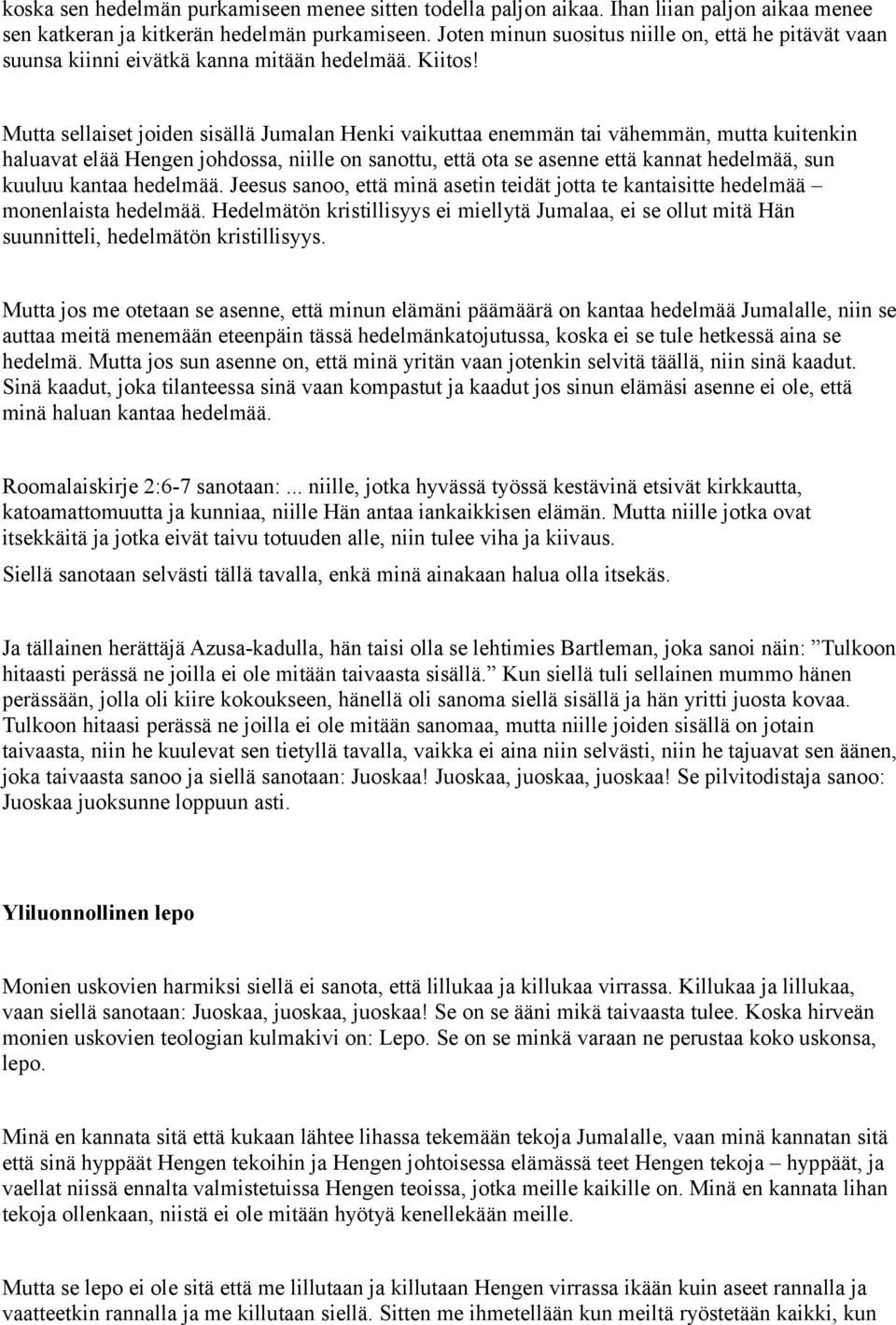 koska sen hedelmän purkamiseen menee sitten todella paljon aikaa. Ihan liian paljon aikaa menee sen katkeran ja kitkerän hedelmän purkamiseen. Joten minun suositus niille on, että he pitävät vaan suunsa kiinni eivätkä kanna mitään hedelmää. Kiitos!

Mutta sellaiset joiden sisällä Jumalan Henki vaikuttaa enemmän tai vähemmän, mutta kuitenkin haluavat elää Hengen johdossa, niille on sanottu, että ota se asenne että kannat hedelmää, sun kuuluu kantaa hedelmää. Jeesus sanoo, että minä asetin teidät jotta te kantaisitte hedelmää – monenlaista hedelmää. Hedelmätön kristillisyys ei miellytä Jumalaa, ei se ollut mitä Hän suunnitteli, hedelmätön kristillisyys.

Mutta jos me otetaan se asenne, että minun elämäni päämäärä on kantaa hedelmää Jumalalle, niin se auttaa meitä menemään eteenpäin tässä hedelmänkatojutussa, koska ei se tule hetkessä aina se hedelmä. Mutta jos sun asenne on, että minä yritän vaan jotenkin selvitä täällä, niin sinä kaadut. Sinä kaadut, joka tilanteessa sinä vaan kompastut ja kaadut jos sinun elämäsi asenne ei ole, että minä haluan kantaa hedelmää.

Roomalaiskirje 2:6-7 sanotaan:... niille, jotka hyvässä työssä kestävinä etsivät kirkkautta, katoamattomuutta ja kunniaa, niille Hän antaa iankaikkisen elämän. Mutta niille jotka ovat itsekkäitä ja jotka eivät taivu totuuden alle, niin tulee viha ja kiivaus.

Siellä sanotaan selvästi tällä tavalla, enkä minä ainakaan halua olla itsekäs.

Ja tällainen herättäjä Azusa-kadulla, hän taisi olla se lehtimies Bartleman, joka sanoi näin: ”Tulkoon hitaasti perässä ne joilla ei ole mitään taivaasta sisällä.” Kun siellä tuli sellainen mummo hänen perässään, jolla oli kiire kokoukseen, hänellä oli sanoma siellä sisällä ja hän yritti juosta kovaa. Tulkoon hitaasi perässä ne joilla ei ole mitään sanomaa, mutta niille joiden sisällä on jotain taivaasta, niin he kuulevat sen tietyllä tavalla, vaikka ei aina niin selvästi, niin he tajuavat sen äänen, joka taivaasta sanoo ja siellä sanotaan: Juoskaa! Juoskaa, juoskaa, juoskaa! Se pilvitodistaja sanoo: Juoskaa juoksunne loppuun asti.

Yliluonnollinen lepo

Monien uskovien harmiksi siellä ei sanota, että lillukaa ja killukaa virrassa. Killukaa ja lillukaa, vaan siellä sanotaan: Juoskaa, juoskaa, juoskaa! Se on se ääni mikä taivaasta tulee. Koska hirveän monien uskovien teologian kulmakivi on: Lepo. Se on se minkä varaan ne perustaa koko uskonsa, lepo.

Minä en kannata sitä että kukaan lähtee lihassa tekemään tekoja Jumalalle, vaan minä kannatan sitä että sinä hyppäät Hengen tekoihin ja Hengen johtoisessa elämässä teet Hengen tekoja – hyppäät, ja vaellat niissä ennalta valmistetuissa Hengen teoissa, jotka meille kaikille on. Minä en kannata lihan tekoja ollenkaan, niistä ei ole mitään hyötyä kenellekään meille.

Mutta se lepo ei ole sitä että me lillutaan ja killutaan Hengen virrassa ikään kuin aseet rannalla ja vaatteetkin rannalla ja me killutaan siellä. Sitten me ihmetellään kun meiltä ryöstetään kaikki, kun